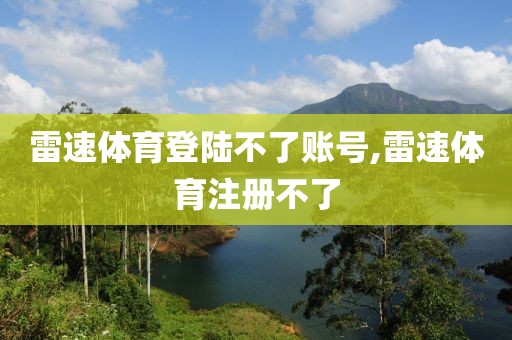 雷速体育登陆不了账号,雷速体育注册不了